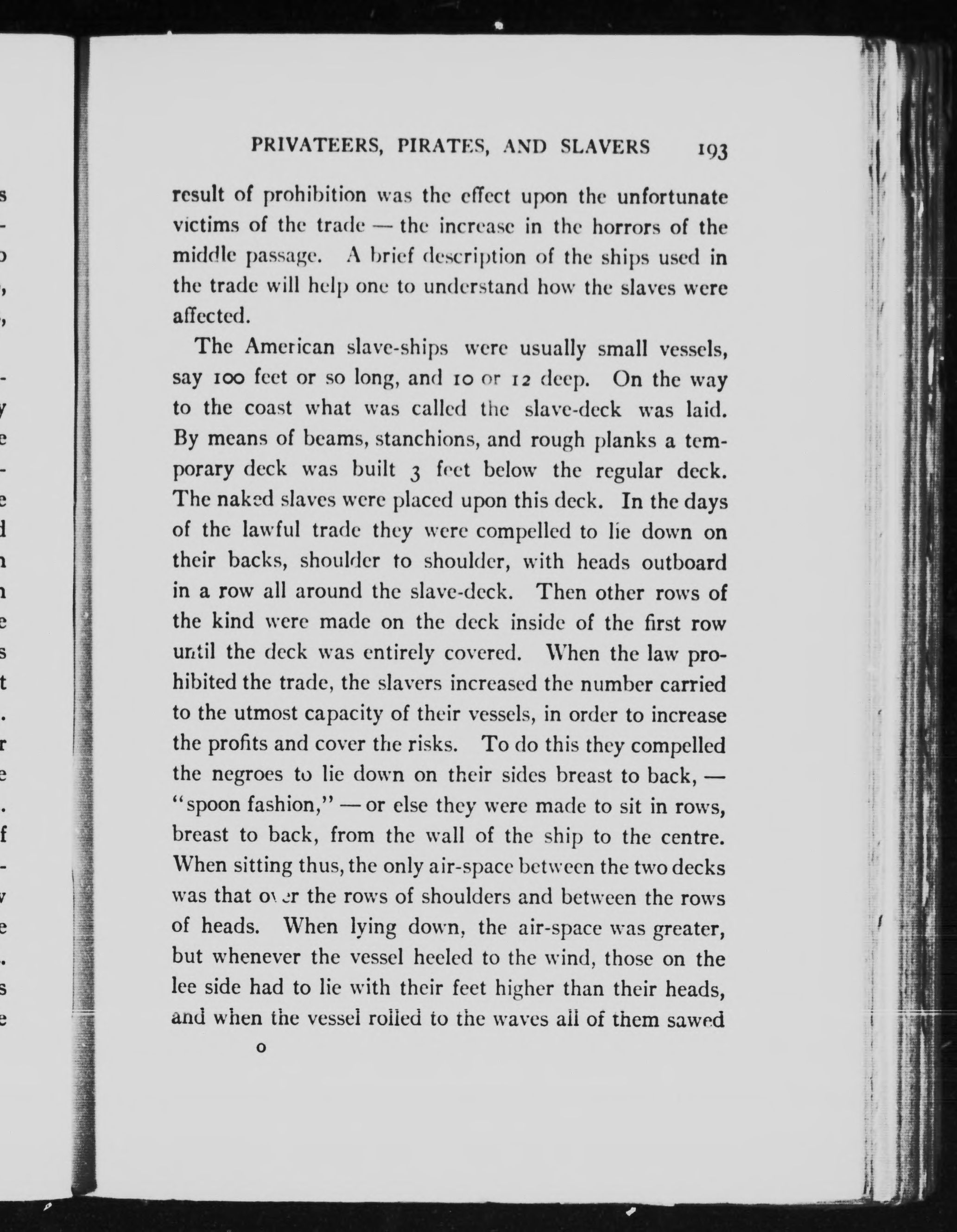 PRIVATEERS, PIRATES, AND SLAVERS 193

result of prohibition was the effect upon the unfortunate victims of the trade — the increase in the horrors of the middle passage. A brief description of the ships used in the trade will help one to understand how the slaves were affected.

The American slave-ships were usually small vessels, say 100 feet or so long, and 10 or 12 deep. On the way to the coast what was called the slave-deck was laid. By means of beams, stanchions, and rough planks a temporary deck was built 3 feet below the regular deck. The naked slaves were placed upon this deck. In the days of the lawful trade they were compelled to lie down on their backs, shoulder to shoulder, with heads outboard in a row all around the slave-deck. Then other rows of the kind were made on the deck inside of the first row until the deck was entirely covered. When the law prohibited the trade, the slavers increased the number carried to the utmost capacity of their vessels, in order to increase the profits and cover the risks. To do this they compelled the negroes to lie down on their sides breast to back, — "spoon fashion," — or else they were made to sit in rows, breast to back, from the wall of the ship to the centre. When sitting thus, the only air-space between the two decks was that over the rows of shoulders and between the rows of heads. When lying down, the air-space was greater, but whenever the vessel heeled to the wind, those on the lee side had to lie with their feet higher than their heads, and when the vessel rolled to the waves all of them sawed

O